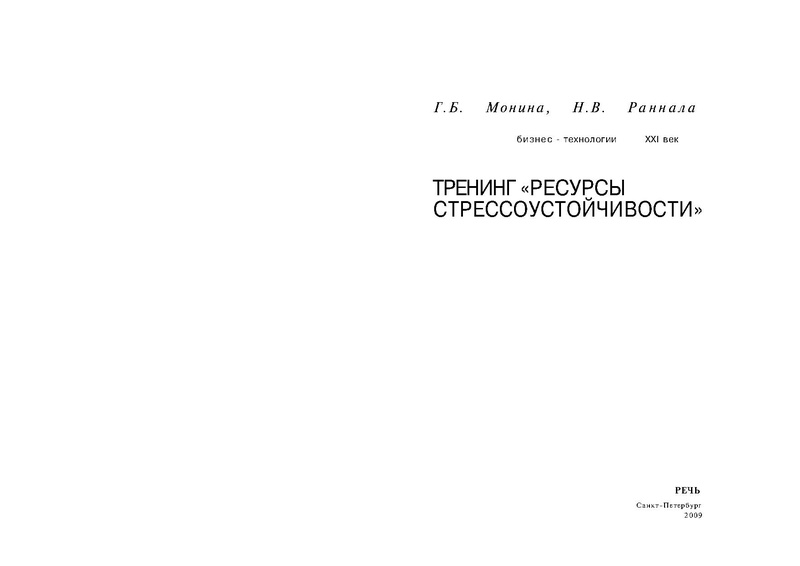 Г.Б. Монина, Н.В. Раннала

бизнес - технологии XXI век

ТРЕНИНГ «РЕСУРСЫ СТРЕССОУСТОЙЧИВОСТИ»

РЕЧЬ

Санкт-Петербург
2009